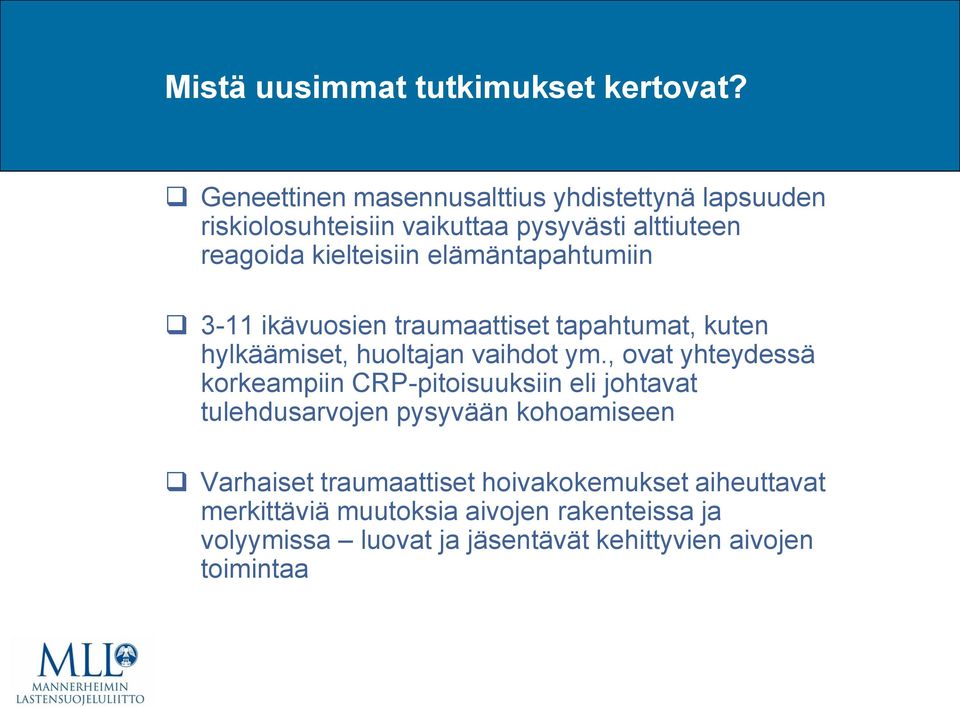 Mistä uusimmat tutkimukset kertovat?

❑ Geneettinen masennusalttius yhdistettynä lapsuuden riskiolosuhteisiin vaikuttaa pysyvästi alttiuteen reagoida kielteisiin elämäntapahtumiin

❑ 3-11 ikävuosien traumaattiset tapahtumat, kuten hylkäämiset, huoltajan vaihdot ym., ovat yhteydessä korkeampiin CRP-pitoisuuksiin eli johtavat tulehdusarvojen pysyvään kohoamiseen

❑ Varhaiset traumaattiset hoivakokemukset aiheuttavat merkittäviä muutoksia aivojen rakenteissa ja volyymissa – luovat ja jäsentävät kehittyvien aivojen toimintaa

MLL
MANNERHEIMIN LASTENSUOJELULIITTO